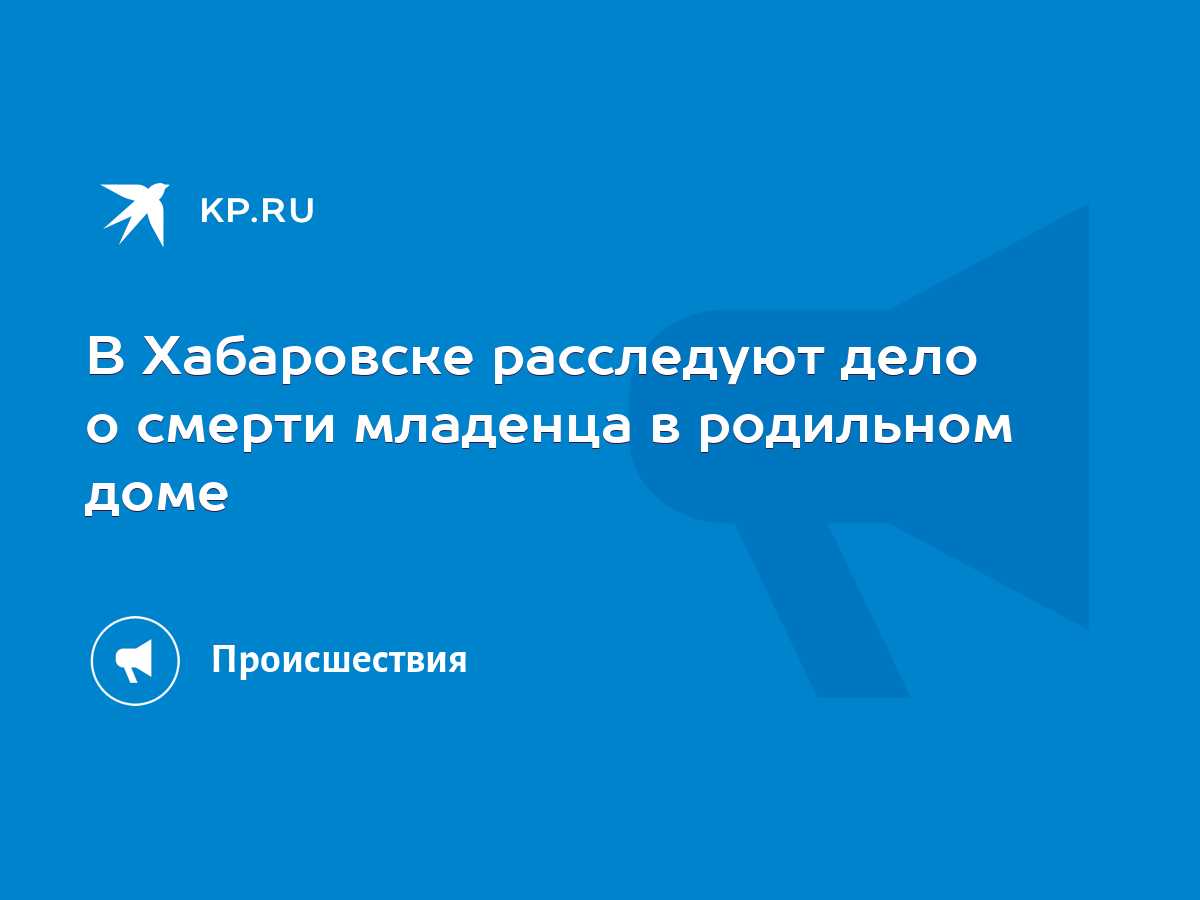 KP.RU

В Хабаровске расследуют дело о смерти младенца в родильном доме

Происшествия